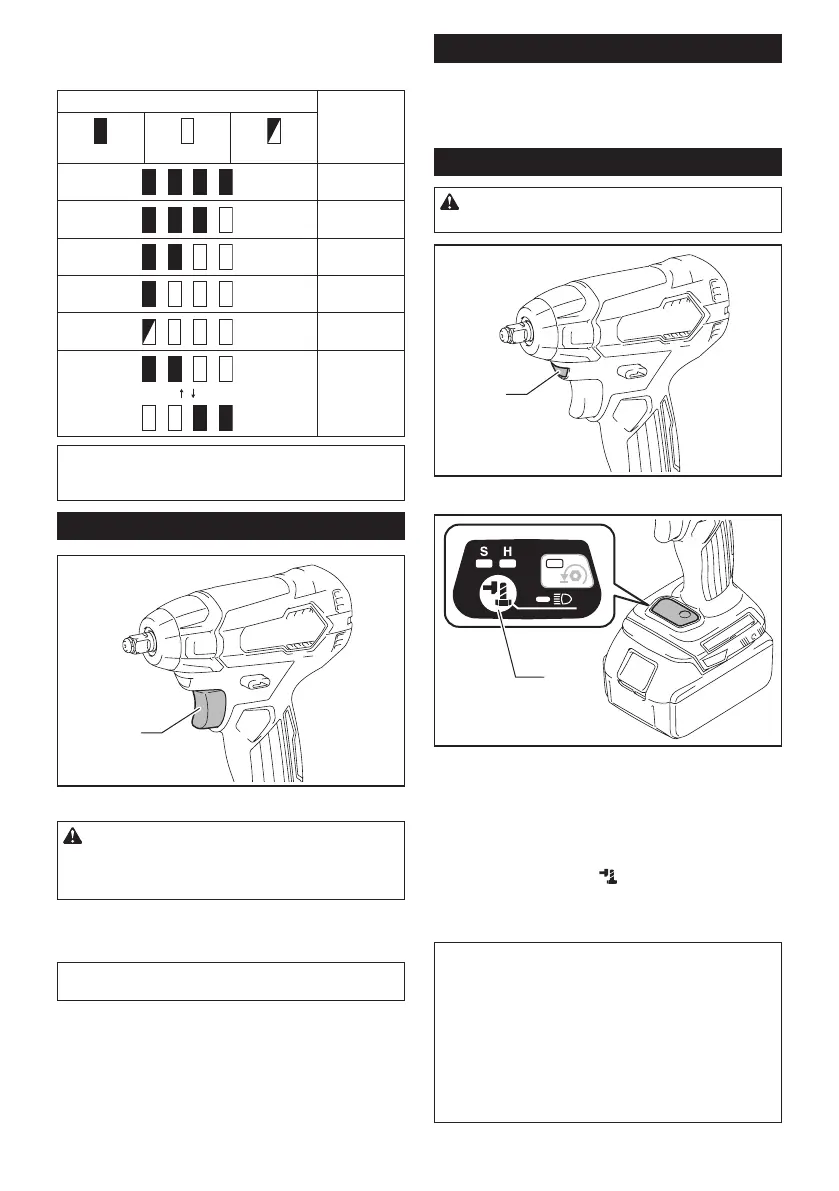 S H